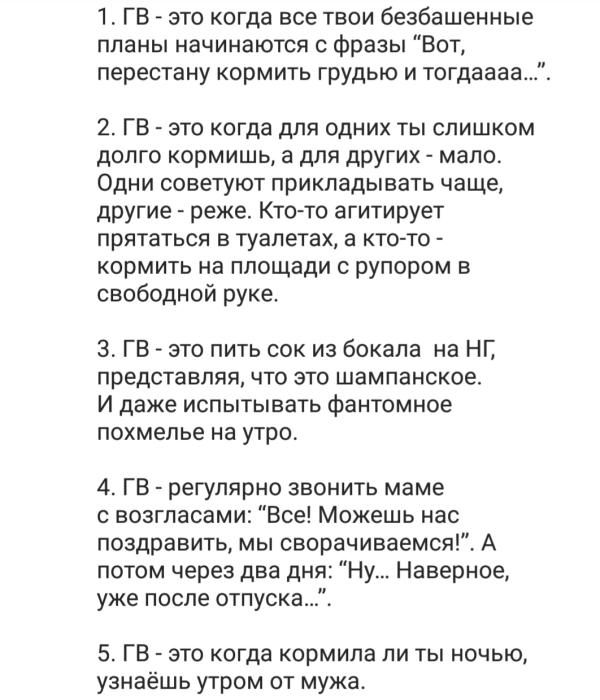 1. ГВ - это когда все твои безбашенные планы начинаются с фразы “Вот, перестану кормить грудью и тогдаааа...”.

2. ГВ - это когда для одних ты слишком долго кормишь, а для других - мало. Одни советуют прикладывать чаще, другие - реже. Кто-то агитирует прятаться в туалетах, а кто-то - кормить на площади с рупором в свободной руке.

3. ГВ - это пить сок из бокала на НГ, представляя, что это шампанское. И даже испытывать фантомное похмелье на утро.

4. ГВ - регулярно звонить маме с возгласами: “Все! Можешь нас поздравить, мы сворачиваемся!”. А потом через два дня: “Ну... Наверное, уже после отпуска...”.

5. ГВ - это когда кормила ли ты ночью, узнаёшь утром от мужа.